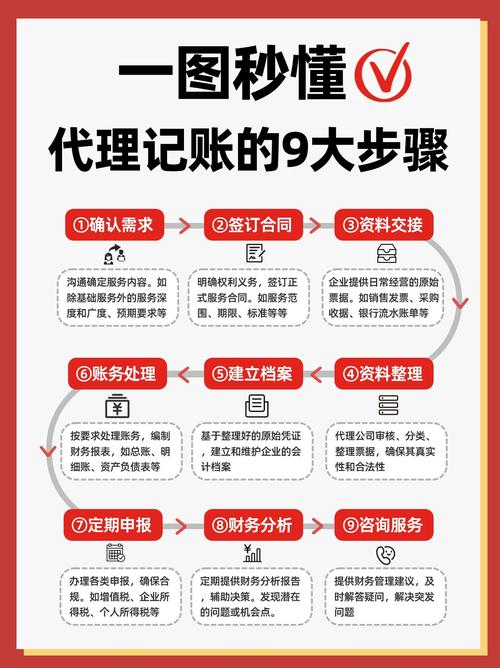 一图秒懂

代理记账的9大步骤

①确认需求

沟通确定服务内容。如除基础服务外的服务深度和广度、预期要求等

②签订合同

明确权利义务，签订正式服务合同。如服务范围、期限、标准等等

③资料交接

企业提供日常经营的原始票据。如销售发票、采购收据、银行流水账单等

④资料整理

代理公司审核、分类、整理票据，确保其真实性和合法性

⑤建立档案

基于整理好的原始凭证，建立和维护企业的会计档案

⑥账务处理

按要求处理账务，编制财务报表，如总账、明细账、资产负债表等

⑦定期申报

办理各类申报，确保合规。如增值税、企业所得税、个人所得税等

⑧财务分析

定期提供财务分析报告，辅助决策。发现潜在的问题或机会点。

⑨咨询服务

提供财务管理建议，及时解答疑问，解决突发问题